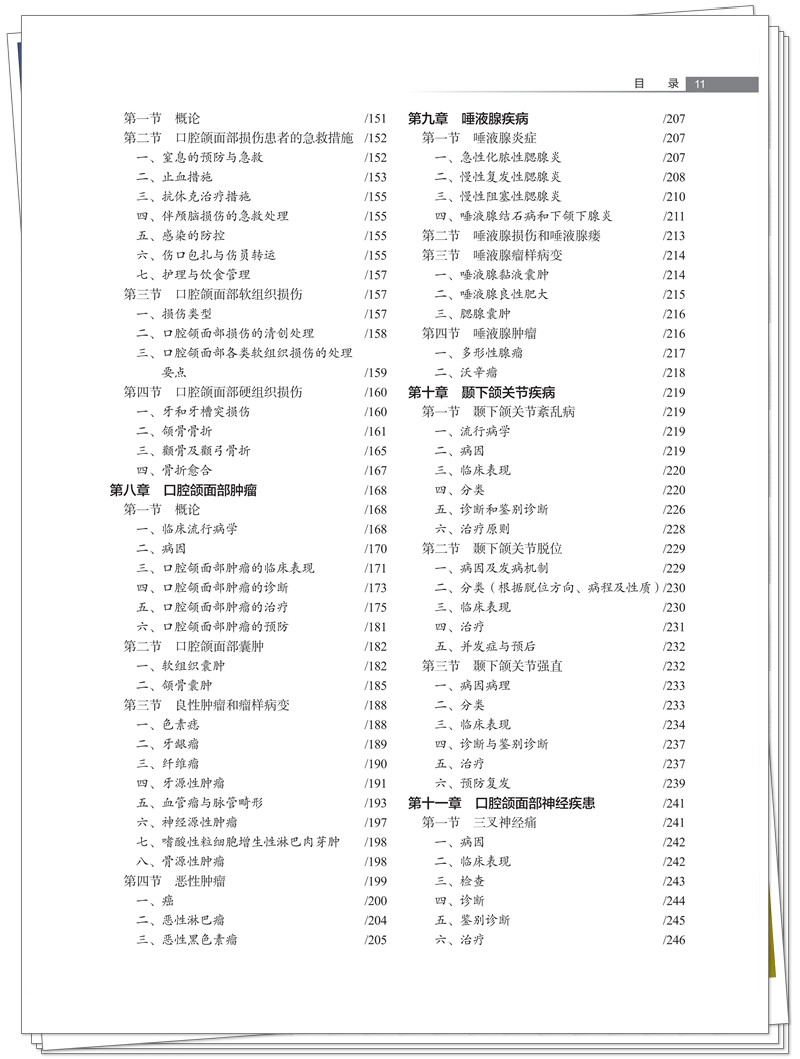 目　录　11

第一节　概论　/151
第二节　口腔颌面部损伤患者的急救措施　/152
一、窒息的预防与急救　/152
二、止血措施　/153
三、抗休克治疗措施　/155
四、伴颅脑损伤的急救处理　/155
五、感染的防控　/155
六、伤口包扎与伤员转运　/155
七、护理与饮食管理　/157
第三节　口腔颌面部软组织损伤　/157
一、损伤类型　/157
二、口腔颌面部损伤的清创处理　/158
三、口腔颌面部各类软组织损伤的处理要点　/159
第四节　口腔颌面部硬组织损伤　/160
一、牙和牙槽突损伤　/160
二、颌骨骨折　/161
三、颧骨及颧弓骨折　/165
四、骨折愈合　/167
第八章　口腔颌面部肿瘤　/168
第一节　概论　/168
一、临床流行病学　/168
二、病因　/170
三、口腔颌面部肿瘤的临床表现　/171
四、口腔颌面部肿瘤的诊断　/173
五、口腔颌面部肿瘤的治疗　/175
六、口腔颌面部肿瘤的预防　/181
第二节　口腔颌面部囊肿　/182
一、软组织囊肿　/182
二、颌骨囊肿　/185
第三节　良性肿瘤和瘤样病变　/188
一、色素痣　/188
二、牙龈瘤　/189
三、纤维瘤　/190
四、牙源性肿瘤　/191
五、血管瘤与脉管畸形　/193
六、神经源性肿瘤　/197
七、嗜酸性粒细胞增生性淋巴肉芽肿　/198
八、骨源性肿瘤　/198
第四节　恶性肿瘤　/199
一、癌　/200
二、恶性淋巴瘤　/204
三、恶性黑色素瘤　/205

第九章　唾液腺疾病　/207
第一节　唾液腺炎症　/207
一、急性化脓性腮腺炎　/207
二、慢性复发性腮腺炎　/208
三、慢性阻塞性腮腺炎　/210
四、唾液腺结石病和下颌下腺炎　/211
第二节　唾液腺损伤和唾液腺瘘　/213
第三节　唾液腺瘤样病变　/214
一、唾液腺黏液囊肿　/214
二、唾液腺良性肥大　/215
三、腮腺囊肿　/216
第四节　唾液腺肿瘤　/216
一、多形性腺瘤　/217
二、沃辛瘤　/218
第十章　颞下颌关节疾病　/219
第一节　颞下颌关节紊乱病　/219
一、流行病学　/219
二、病因　/219
三、临床表现　/220
四、分类　/220
五、诊断和鉴别诊断　/226
六、治疗原则　/228
第二节　颞下颌关节脱位　/229
一、病因及发病机制　/229
二、分类（根据脱位方向、病程及性质）/230
三、临床表现　/230
四、治疗　/231
五、并发症与预后　/232
第三节　颞下颌关节强直　/232
一、病因病理　/233
二、分类　/233
三、临床表现　/234
四、诊断与鉴别诊断　/237
五、治疗　/237
六、预防复发　/239
第十一章　口腔颌面部神经疾患　/241
第一节　三叉神经痛　/241
一、病因　/242
二、临床表现　/242
三、检查　/243
四、诊断　/244
五、鉴别诊断　/245
六、治疗　/246